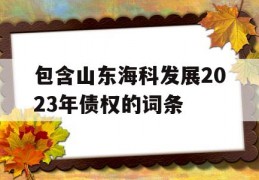 包含山东海科发展2023年债权的词条